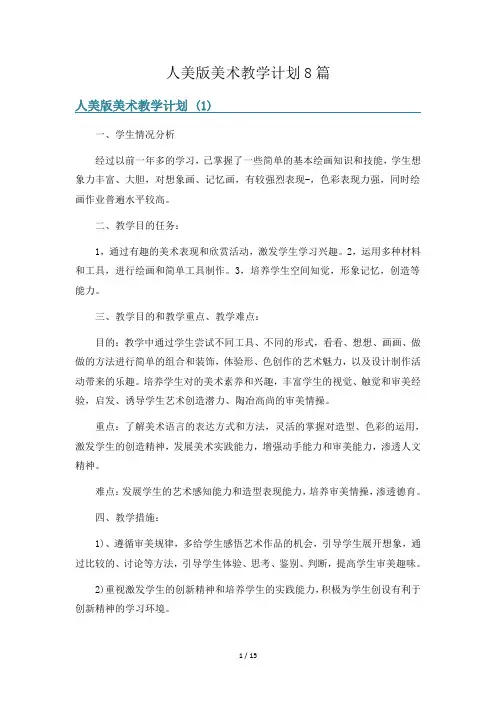 人美版美术教学计划8篇

人美版美术教学计划（1）

一、学生情况分析

经过以前一年多的学习，已掌握了一些简单的基本绘画知识和技能，学生想象力丰富、大胆，对想象画、记忆画，有较强烈表现-，色彩表现力强，同时绘画作业普遍水平较高。

二、教学目的任务：

1，通过有趣的美术表现和欣赏活动，激发学生学习兴趣。2，运用多种材料和工具，进行绘画和简单工具制作。3，培养学生空间知觉，形象记忆，创造等能力。

三、教学目的和教学重点、教学难点：

目的：教学中通过学生尝试不同工具、不同的形式，看看、想想、画画、做做的方法进行简单的组合和装饰，体验形、色创作的艺术魅力，以及设计制作活动带来的乐趣。培养学生对的美术素养和兴趣，丰富学生的视觉、触觉和审美经验，启发、诱导学生艺术创造潜力、陶冶高尚的审美情操。

重点：了解美术语言的表达方式和方法，灵活的掌握对造型、色彩的运用，激发学生的创造精神，发展美术实践能力，增强动手能力和审美能力，渗透人文精神。

难点：发展学生的艺术感知能力和造型表现能力，培养审美情操，渗透德育。

四、教学措施：

1）、遵循审美规律，多给学生感悟艺术作品的机会，引导学生展开想象，通过比较的、讨论等方法，引导学生体验、思考、鉴别、判断，提高学生审美趣味。

2)重视激发学生的创新精神和培养学生的实践能力，积极为学生创设有利于创新精神的学习环境。

1 / 15